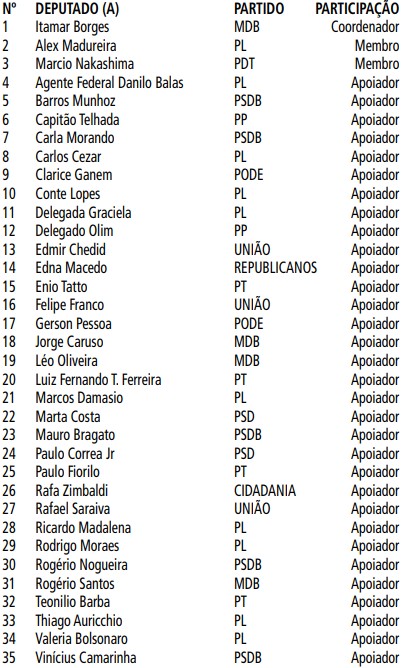 | Nº | DEPUTADO (A) | PARTIDO | PARTICIPAÇÃO |
|---|---|---|---|
| 1 | Itamar Borges | MDB | Coordenador |
| 2 | Alex Madureira | PL | Membro |
| 3 | Marcio Nakashima | PDT | Membro |
| 4 | Agente Federal Danilo Balas | PL | Apoiador |
| 5 | Barros Munhoz | PSDB | Apoiador |
| 6 | Capitão Telhada | PP | Apoiador |
| 7 | Carla Morando | PSDB | Apoiador |
| 8 | Carlos Cezar | PL | Apoiador |
| 9 | Clarice Ganem | PODE | Apoiador |
| 10 | Conte Lopes | PL | Apoiador |
| 11 | Delegada Graciela | PL | Apoiador |
| 12 | Delegado Olim | PP | Apoiador |
| 13 | Edmir Chedid | UNIÃO | Apoiador |
| 14 | Edna Macedo | REPUBLICANOS | Apoiador |
| 15 | Enio Tatto | PT | Apoiador |
| 16 | Felipe Franco | UNIÃO | Apoiador |
| 17 | Gerson Pessoa | PODE | Apoiador |
| 18 | Jorge Caruso | MDB | Apoiador |
| 19 | Léo Oliveira | MDB | Apoiador |
| 20 | Luiz Fernando T. Ferreira | PT | Apoiador |
| 21 | Marcos Damasio | PL | Apoiador |
| 22 | Marta Costa | PSD | Apoiador |
| 23 | Mauro Bragato | PSDB | Apoiador |
| 24 | Paulo Correa Jr | PSD | Apoiador |
| 25 | Paulo Fiorilo | PT | Apoiador |
| 26 | Rafa Zimbaldi | CIDADANIA | Apoiador |
| 27 | Rafael Saraiva | UNIÃO | Apoiador |
| 28 | Ricardo Madalena | PL | Apoiador |
| 29 | Rodrigo Moraes | PL | Apoiador |
| 30 | Rogério Nogueira | PSDB | Apoiador |
| 31 | Rogério Santos | MDB | Apoiador |
| 32 | Teonilio Barba | PT | Apoiador |
| 33 | Thiago Auricchio | PL | Apoiador |
| 34 | Valeria Bolsonaro | PL | Apoiador |
| 35 | Vinícius Camarinha | PSDB | Apoiador |